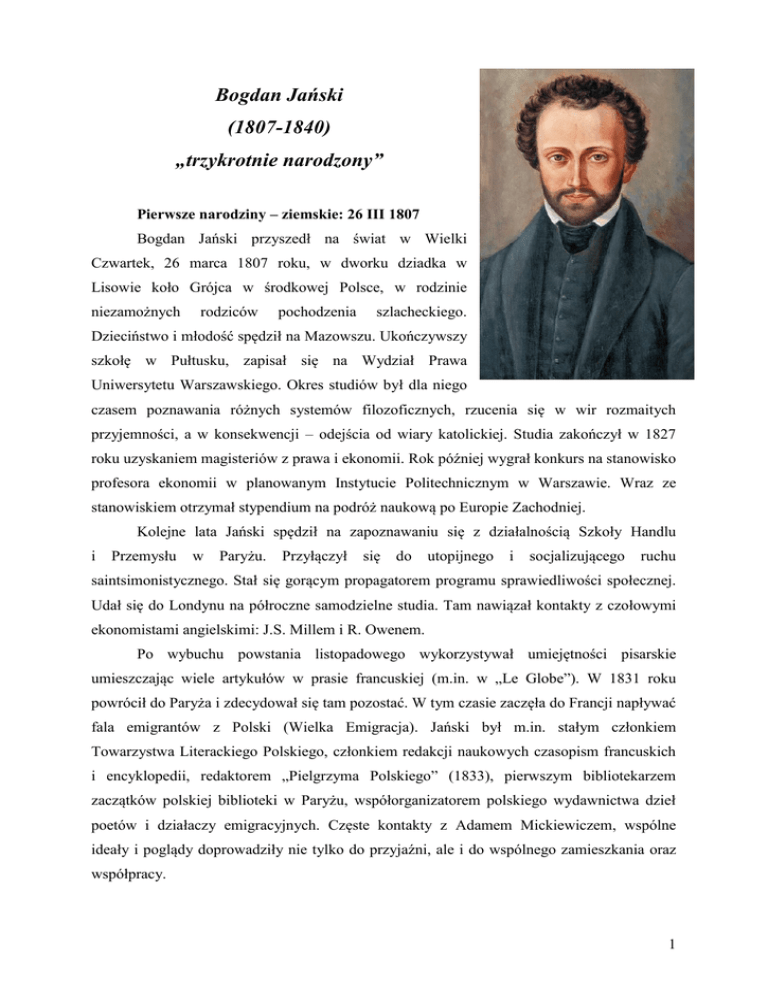 Bogdan Jański
(1807-1840)
„trzykrotnie narodzony”

Pierwsze narodziny – ziemskie: 26 III 1807

Bogdan Jański przyszedł na świat w Wielki Czwartek, 26 marca 1807 roku, w dworku dziadka w Lisowie koło Grójca w środkowej Polsce, w rodzinie niezamożnych rodziców pochodzenia szlacheckiego. Dzieciństwo i młodość spędził na Mazowszu. Ukończywszy szkołę w Pułtusku, zapisał się na Wydział Prawa Uniwersytetu Warszawskiego. Okres studiów był dla niego czasem poznawania różnych systemów filozoficznych, rzucenia się w wir rozmaitych przyjemności, a w konsekwencji – odejścia od wiary katolickiej. Studia zakończył w 1827 roku uzyskaniem magisteriów z prawa i ekonomii. Rok później wygrał konkurs na stanowisko profesora ekonomii w planowanym Instytucie Politechnicznym w Warszawie. Wraz ze stanowiskiem otrzymał stypendium na podróż naukową po Europie Zachodniej.

Kolejne lata Jański spędził na zapoznawaniu się z działalnością Szkoły Handlu i Przemysłu w Paryżu. Przyłączył się do utopijnego i socjalizującego ruchu saintsimonistycznego. Stał się gorącym propagatorem programu sprawiedliwości społecznej. Udał się do Londynu na półroczne samodzielne studia. Tam nawiązał kontakty z czołowymi ekonomistami angielskimi: J.S. Millem i R. Owenem.

Po wybuchu powstania listopadowego wykorzystywał umiejętności pisarskie umieszczając wiele artykułów w prasie francuskiej (m.in. w „Le Globe”). W 1831 roku powrócił do Paryża i zdecydował się tam pozostać. W tym czasie zaczęła do Francji napływać fala emigrantów z Polski (Wielka Emigracja). Jański był m.in. stałym członkiem Towarzystwa Literackiego Polskiego, członkiem redakcji naukowych czasopism francuskich i encyklopedii, redaktorem „Pielgrzyma Polskiego” (1833), pierwszym bibliotekarzem zaczątków polskiej biblioteki w Paryżu, współorganizatorem polskiego wydawnictwa dzieł poetów i działaczy emigracyjnych. Częste kontakty z Adamem Mickiewiczem, wspólne ideały i poglądy doprowadziły nie tylko do przyjaźni, ale i do wspólnego zamieszkania oraz współpracy.

1